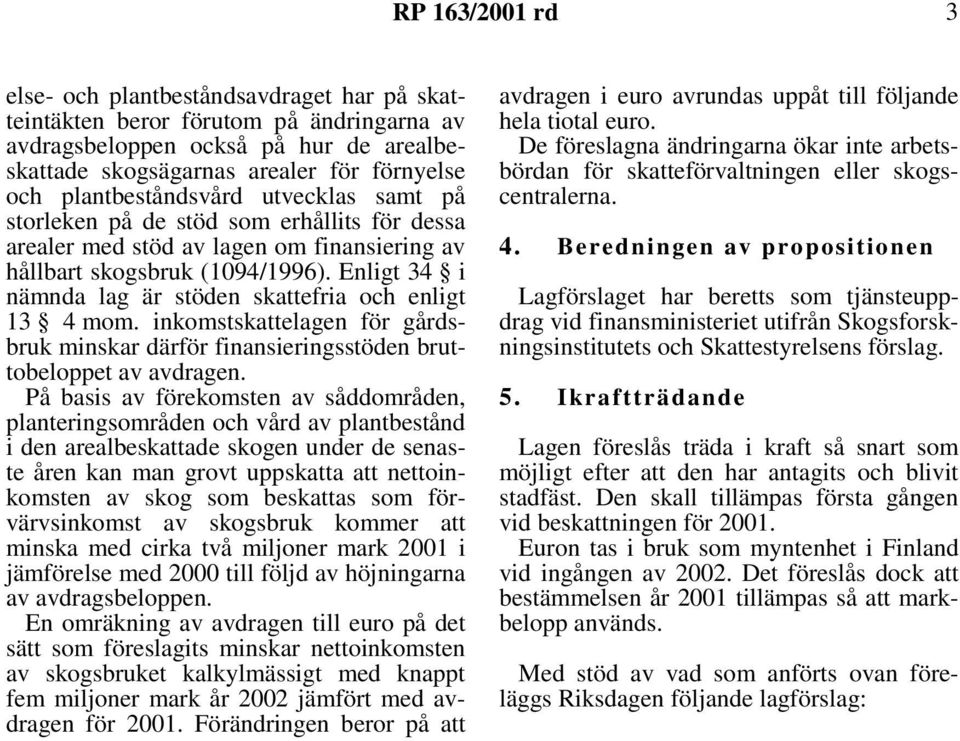 RP 163/2001 rd 3

else- och plantbeståndsavdraget har på skatteintäkten beror förutom på ändringarna av avdragsbeloppen också på hur de arealbeskattade skogsägarnas arealer för förnyelse och plantbeståndsvård utvecklas samt på storleken på de stöd som erhållits för dessa arealer med stöd av lagen om finansiering av hållbart skogsbruk (1094/1996). Enligt 34 § i nämnda lag är stöden skattefria och enligt 13 § 4 mom. inkomstskattelagen för gårdsbruk minskar därför finansieringsstöden bruttobeloppet av avdragen.

På basis av förekomsten av såddområden, planteringsområden och vård av plantbestånd i den arealbeskattade skogen under de senaste åren kan man grovt uppskatta att nettoinkomsten av skog som beskattas som förvärvsinkomst av skogsbruk kommer att minska med cirka två miljoner mark 2001 i jämförelse med 2000 till följd av höjningarna av avdragsbeloppen.

En omräkning av avdragen till euro på det sätt som föreslagits minskar nettoinkomsten av skogsbruket kalkylmässigt med knappt fem miljoner mark år 2002 jämfört med avdragen för 2001. Förändringen beror på att avdragen i euro avrundas uppåt till följande hela tiotal euro.

De föreslagna ändringarna ökar inte arbetsbördan för skatteförvaltningen eller skogscentralerna.

4. Beredningen av propositionen

Lagförslaget har beretts som tjänsteuppdrag vid finansministeriet utifrån Skogsforskningsinstitutets och Skattestyrelsens förslag.

5. Ikraftträdande

Lagen föreslås träda i kraft så snart som möjligt efter att den har antagits och blivit stadfäst. Den skall tillämpas första gången vid beskattningen för 2001.

Euron tas i bruk som myntenhet i Finland vid ingången av 2002. Det föreslås dock att bestämmelsen år 2001 tillämpas så att markbelopp används.

Med stöd av vad som anförts ovan föreläggs Riksdagen följande lagförslag: